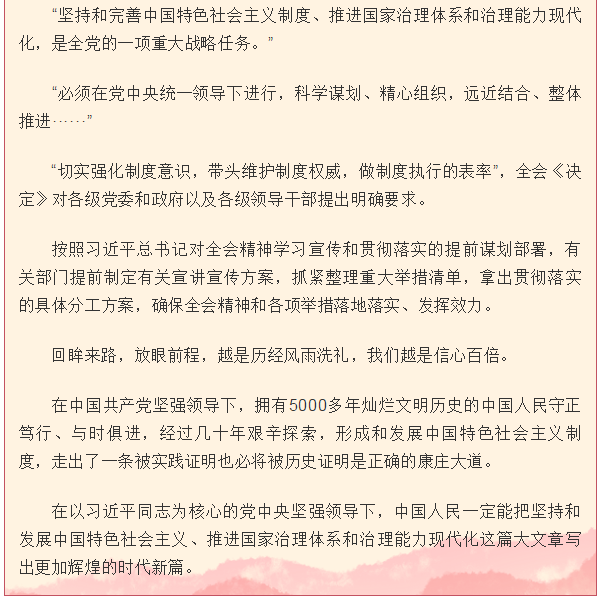 “坚持和完善中国特色社会主义制度、推进国家治理体系和治理能力现代化，是全党的一项重大战略任务。”

“必须在党中央统一领导下进行，科学谋划、精心组织，远近结合、整体推进……”

“切实强化制度意识，带头维护制度权威，做制度执行的表率”，全会《决定》对各级党委和政府以及各级领导干部提出明确要求。

按照习近平总书记对全会精神学习宣传和贯彻落实的提前谋划部署，有关部门提前制定有关宣讲宣传方案，抓紧整理重大举措清单，拿出贯彻落实的具体分工方案，确保全会精神和各项举措落地落实、发挥效力。

回眸来路，放眼前程，越是历经风雨洗礼，我们越是信心百倍。

在中国共产党坚强领导下，拥有5000多年灿烂文明历史的中国人民守正笃行、与时俱进，经过几十年艰辛探索，形成和发展中国特色社会主义制度，走出了一条被实践证明也必将被历史证明是正确的康庄大道。

在以习近平同志为核心的党中央坚强领导下，中国人民一定能把坚持和发展中国特色社会主义、推进国家治理体系和治理能力现代化这篇大文章写出更加辉煌的时代新篇。